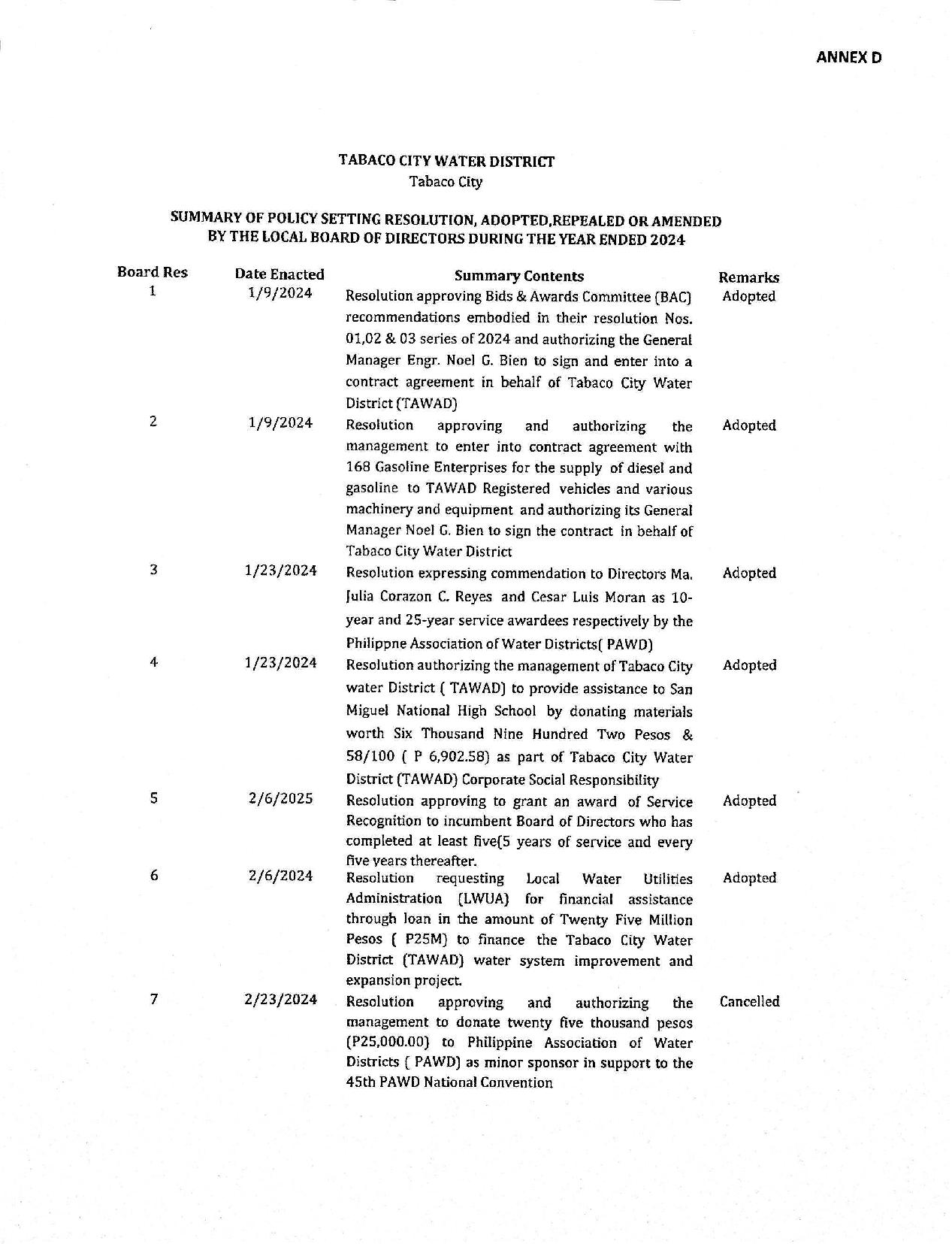 ANNEX D

TABACO CITY WATER DISTRICT
Tabaco City

SUMMARY OF POLICY SETTING RESOLUTION, ADOPTED,REPEALED OR AMENDED BY THE LOCAL BOARD OF DIRECTORS DURING THE YEAR ENDED 2024

| Board Res | Date Enacted | Summary Contents | Remarks |
|---|---|---|---|
| 1 | 1/9/2024 | Resolution approving Bids & Awards Committee (BAC) recommendations embodied in their resolution Nos. 01,02 & 03 series of 2024 and authorizing the General Manager Engr. Noel G. Bien to sign and enter into a contract agreement in behalf of Tabaco City Water District (TAWAD) | Adopted |
| 2 | 1/9/2024 | Resolution approving and authorizing the management to enter into contract agreement with 168 Gasoline Enterprises for the supply of diesel and gasoline to TAWAD Registered vehicles and various machinery and equipment and authorizing its General Manager Noel G. Bien to sign the contract in behalf of Tabaco City Water District | Adopted |
| 3 | 1/23/2024 | Resolution expressing commendation to Directors Ma. Julia Corazon C. Reyes and Cesar Luis Moran as 10-year and 25-year service awardees respectively by the Philippne Association of Water Districts( PAWD) | Adopted |
| 4 | 1/23/2024 | Resolution authorizing the management of Tabaco City water District ( TAWAD) to provide assistance to San Miguel National High School by donating materials worth Six Thousand Nine Hundred Two Pesos & 58/100 ( P 6,902.58) as part of Tabaco City Water District (TAWAD) Corporate Social Responsibility | Adopted |
| 5 | 2/6/2025 | Resolution approving to grant an award of Service Recognition to incumbent Board of Directors who has completed at least five(5 years of service and every five years thereafter. | Adopted |
| 6 | 2/6/2024 | Resolution requesting Local Water Utilities Administration (LWUA) for financial assistance through loan in the amount of Twenty Five Million Pesos ( P25M) to finance the Tabaco City Water District (TAWAD) water system improvement and expansion project. | Adopted |
| 7 | 2/23/2024 | Resolution approving and authorizing the management to donate twenty five thousand pesos (P25,000.00) to Philippine Association of Water Districts ( PAWD) as minor sponsor in support to the 45th PAWD National Convention | Cancelled |